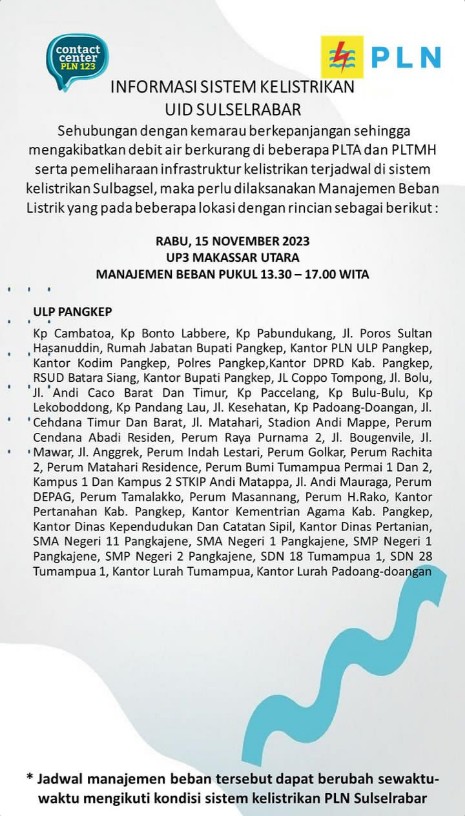 contact center PLN 123

PLN

INFORMASI SISTEM KELISTRIKAN
UID SULSELRABAR

Sehubungan dengan kemarau berkepanjangan sehingga mengakibatkan debit air berkurang di beberapa PLTA dan PLTMH serta pemeliharaan infrastruktur kelistrikan terjadwal di sistem kelistrikan Sulbagsel, maka perlu dilaksanakan Manajemen Beban Listrik yang pada beberapa lokasi dengan rincian sebagai berikut :

RABU, 15 NOVEMBER 2023
UP3 MAKASSAR UTARA
MANAJEMEN BEBAN PUKUL 13.30 – 17.00 WITA

ULP PANGKEP

Kp Cambatoa, Kp Bonto Labbere, Kp Pabundukang, Jl. Poros Sultan Hasanuddin, Rumah Jabatan Bupati Pangkep, Kantor PLN ULP Pangkep, Kantor Kodim Pangkep, Polres Pangkep,Kantor DPRD Kab. Pangkep, RSUD Batara Siang, Kantor Bupati Pangkep, JL Coppo Tompong, Jl. Bolu, Jl. Andi Caco Barat Dan Timur, Kp Paccelang, Kp Bulu-Bulu, Kp Lekoboddong, Kp Pandang Lau, Jl. Kesehatan, Kp Padoang-Doangan, Jl. Cehdana Timur Dan Barat, Jl. Matahari, Stadion Andi Mappe, Perum Cendana Abadi Residen, Perum Raya Purnama 2, Jl. Bougenvile, Jl. Mawar, Jl. Anggrek, Perum Indah Lestari, Perum Golkar, Perum Rachita 2, Perum Matahari Residence, Perum Bumi Tumampua Permai 1 Dan 2, Kampus 1 Dan Kampus 2 STKIP Andi Matappa, Jl. Andi Mauraga, Perum DEPAG, Perum Tamalakko, Perum Masannang, Perum H.Rako, Kantor Pertanahan Kab. Pangkep, Kantor Kementrian Agama Kab. Pangkep, Kantor Dinas Kependudukan Dan Catatan Sipil, Kantor Dinas Pertanian, SMA Negeri 11 Pangkajene, SMA Negeri 1 Pangkajene, SMP Negeri 1 Pangkajene, SMP Negeri 2 Pangkajene, SDN 18 Tumampua 1, SDN 28 Tumampua 1, Kantor Lurah Tumampua, Kantor Lurah Padoang-doangan

* Jadwal manajemen beban tersebut dapat berubah sewaktu-waktu mengikuti kondisi sistem kelistrikan PLN Sulselrabar